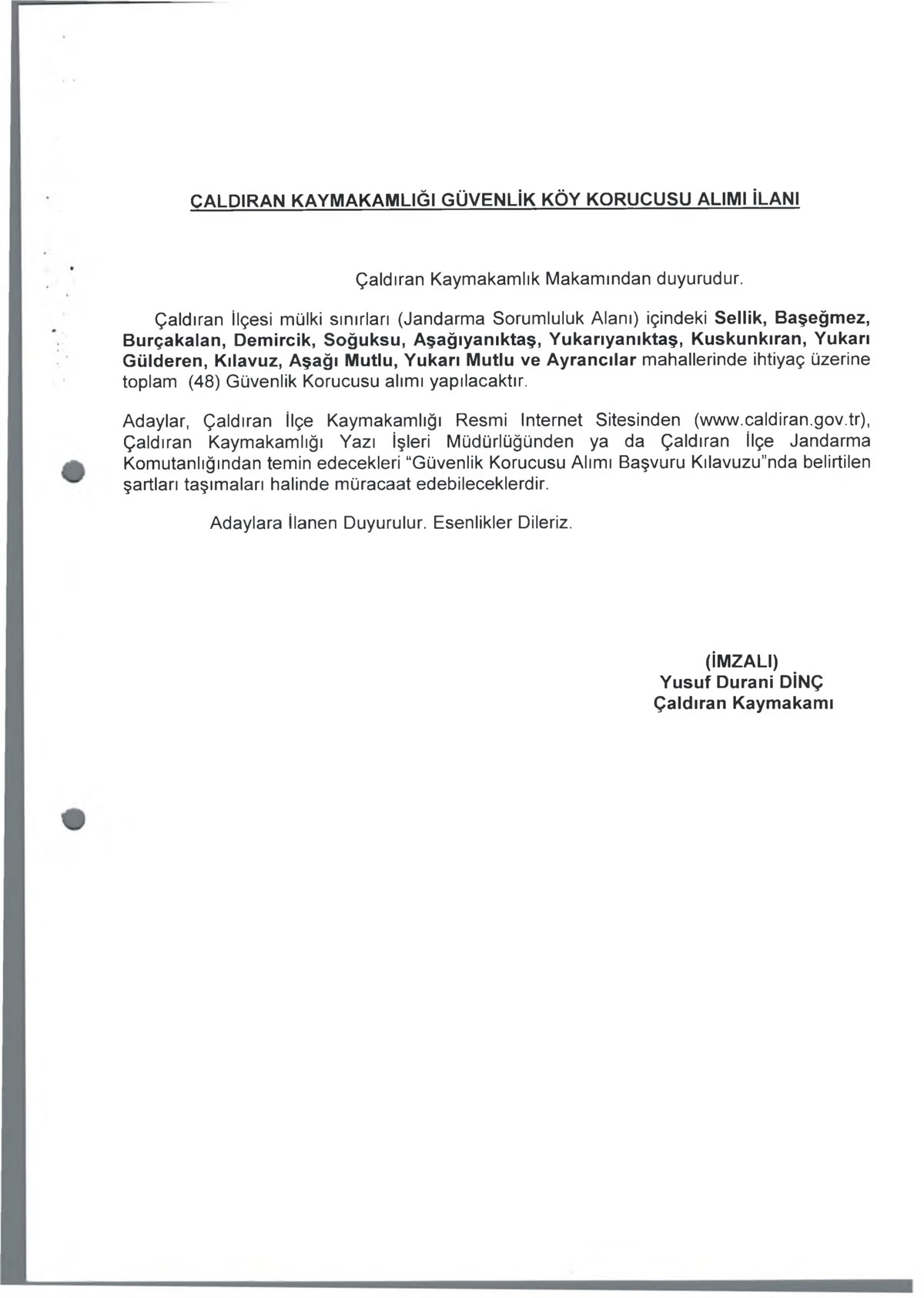 ÇALDIRAN KAYMAKAMLIĞI GÜVENLİK KÖY KORUCUSU ALIMI İLANI

Çaldıran Kaymakamlık Makamından duyurudur.

Çaldıran İlçesi mülki sınırları (Jandarma Sorumluluk Alanı) içindeki Sellik, Başeğmez, Burçakalan, Demircik, Soğuksu, Aşağıyanıktaş, Yukarıyanıktaş, Kuskunkıran, Yukarı Gülderen, Kılavuz, Aşağı Mutlu, Yukarı Mutlu ve Ayrancılar mahallerinde ihtiyaç üzerine toplam (48) Güvenlik Korucusu alımı yapılacaktır.

Adaylar, Çaldıran İlçe Kaymakamlığı Resmi Internet Sitesinden (www.caldiran.gov.tr), Çaldıran Kaymakamlığı Yazı İşleri Müdürlüğünden ya da Çaldıran İlçe Jandarma Komutanlığından temin edecekleri "Güvenlik Korucusu Alımı Başvuru Kılavuzu"nda belirtilen şartları taşımaları halinde müracaat edebileceklerdir.

Adaylara İlanen Duyurulur. Esenlikler Dileriz.

(İMZALI)
Yusuf Durani DİNÇ
Çaldıran Kaymakamı